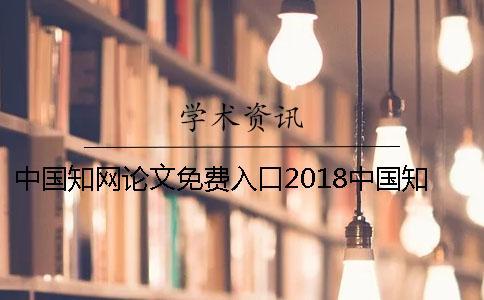 学术资讯

中国知网论文免费入口2018中国知